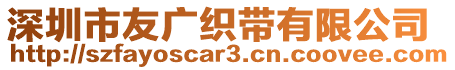 深圳市友广织带有限公司
http://szfayoscar3.cn.coovee.com